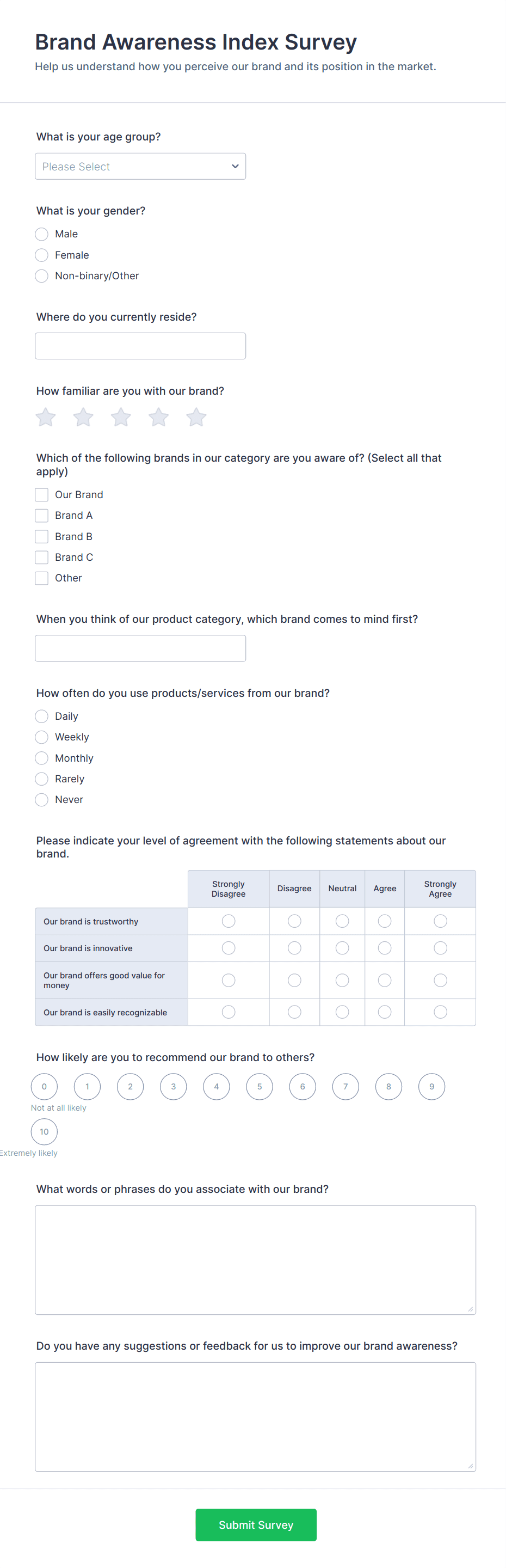 Brand Awareness Index Survey
Help us understand how you perceive our brand and its position in the market.

What is your age group?
Please Select

What is your gender?
Male
Female
Non-binary/Other

Where do you currently reside?

How familiar are you with our brand?

Which of the following brands in our category are you aware of? (Select all that apply)
Our Brand
Brand A
Brand B
Brand C
Other

When you think of our product category, which brand comes to mind first?

How often do you use products/services from our brand?
Daily
Weekly
Monthly
Rarely
Never

Please indicate your level of agreement with the following statements about our brand.

| | Strongly Disagree | Disagree | Neutral | Agree | Strongly Agree |
|---|---|---|---|---|---|
| Our brand is trustworthy | | | | | |
| Our brand is innovative | | | | | |
| Our brand offers good value for money | | | | | |
| Our brand is easily recognizable | | | | | |

How likely are you to recommend our brand to others?
0 1 2 3 4 5 6 7 8 9
Not at all likely
10
Extremely likely

What words or phrases do you associate with our brand?

Do you have any suggestions or feedback for us to improve our brand awareness?

Submit Survey